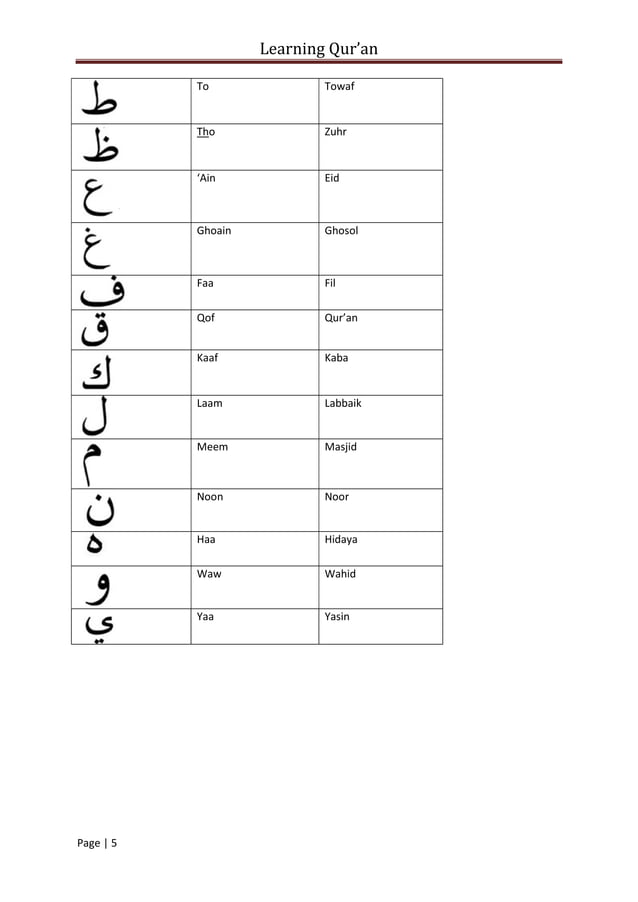 Learning Qur'an

| ط | To | Towaf |
|---|---|---|
| ظ | Tho | Zuhr |
| ع | 'Ain | Eid |
| غ | Ghoain | Ghosol |
| ف | Faa | Fil |
| ق | Qof | Qur'an |
| ك | Kaaf | Kaba |
| ل | Laam | Labbaik |
| م | Meem | Masjid |
| ن | Noon | Noor |
| ه | Haa | Hidaya |
| و | Waw | Wahid |
| ي | Yaa | Yasin |

Page | 5